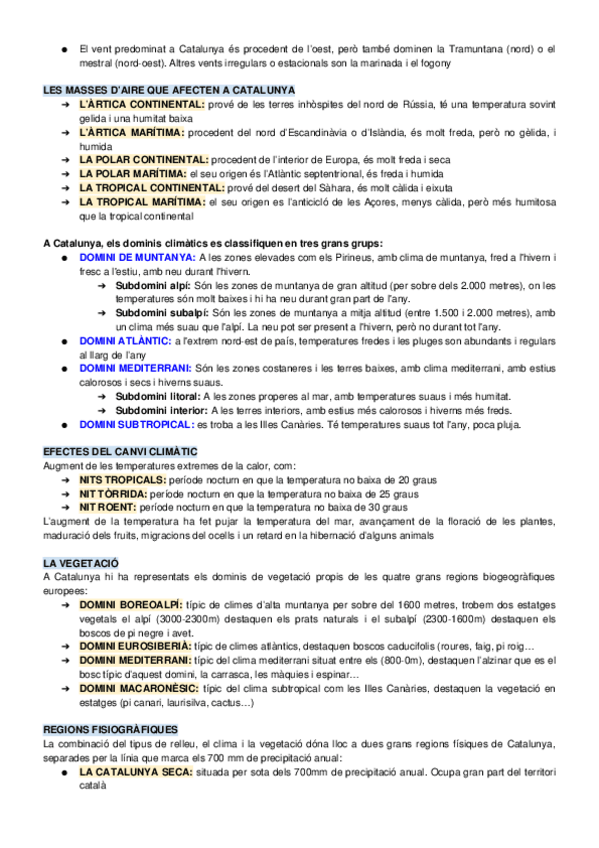 ● El vent predominat a Catalunya és procedent de l'oest, però també dominen la Tramuntana (nord) o el mestral (nord-oest). Altres vents irregulars o estacionals son la marinada i el fogony

LES MASSES D'AIRE QUE AFECTEN A CATALUNYA
➔ L'ÀRTICA CONTINENTAL: prové de les terres inhòspites del nord de Rússia, té una temperatura sovint gelida i una humitat baixa
➔ L'ÀRTICA MARÍTIMA: procedent del nord d'Escandinàvia o d'Islàndia, és molt freda, però no gèlida, i humida
➔ LA POLAR CONTINENTAL: procedent de l'interior de Europa, és molt freda i seca
➔ LA POLAR MARÍTIMA: el seu origen és l'Atlàntic septentrional, és freda i humida
➔ LA TROPICAL CONTINENTAL: prové del desert del Sàhara, és molt càlida i eixuta
➔ LA TROPICAL MARÍTIMA: el seu origen es l'anticicló de les Açores, menys càlida, però més humitosa que la tropical continental

A Catalunya, els dominis climàtics es classifiquen en tres grans grups:
● DOMINI DE MUNTANYA: A les zones elevades com els Pirineus, amb clima de muntanya, fred a l'hivern i fresc a l'estiu, amb neu durant l'hivern.
➔ Subdomini alpí: Són les zones de muntanya de gran altitud (per sobre dels 2.000 metres), on les temperatures són molt baixes i hi ha neu durant gran part de l'any.
➔ Subdomini subalpí: Són les zones de muntanya a mitja altitud (entre 1.500 i 2.000 metres), amb un clima més suau que l'alpí. La neu pot ser present a l'hivern, però no durant tot l'any.
● DOMINI ATLÀNTIC: a l'extrem nord-est de país, temperatures fredes i les pluges son abundants i regulars al llarg de l'any
● DOMINI MEDITERRANI: Són les zones costaneres i les terres baixes, amb clima mediterrani, amb estius calorosos i secs i hiverns suaus.
➔ Subdomini litoral: A les zones properes al mar, amb temperatures suaus i més humitat.
➔ Subdomini interior: A les terres interiors, amb estius més calorosos i hiverns més freds.
● DOMINI SUBTROPICAL: es troba a les Illes Canàries. Té temperatures suaus tot l'any, poca pluja.

EFECTES DEL CANVI CLIMÀTIC
Augment de les temperatures extremes de la calor, com:
➔ NITS TROPICALS: període nocturn en que la temperatura no baixa de 20 graus
➔ NIT TÒRRIDA: període nocturn en que la temperatura no baixa de 25 graus
➔ NIT ROENT: període nocturn en que la temperatura no baixa de 30 graus
L'augment de la temperatura ha fet pujar la temperatura del mar, avançament de la floració de les plantes, maduració dels fruits, migracions del ocells i un retard en la hibernació d'alguns animals

LA VEGETACIÓ
A Catalunya hi ha representats els dominis de vegetació propis de les quatre grans regions biogeogràfiques europees:
➔ DOMINI BOREOALPÍ: típic de climes d'alta muntanya per sobre del 1600 metres, trobem dos estatges vegetals el alpí (3000-2300m) destaquen els prats naturals i el subalpí (2300-1600m) destaquen els boscos de pi negre i avet.
➔ DOMINI EUROSIBERIÀ: típic de climes atlàntics, destaquen boscos caducifolis (roures, faig, pi roig…
➔ DOMINI MEDITERRANI: típic del clima mediterrani situat entre els (800-0m), destaquen l'alzinar que es el bosc típic d'aquest domini, la carrasca, les màquies i espinar…
➔ DOMINI MACARONÈSIC: típic del clima subtropical com les Illes Canàries, destaquen la vegetació en estatges (pi canari, laurisilva, cactus…)

REGIONS FISIOGRÀFIQUES
La combinació del tipus de relleu, el clima i la vegetació dóna lloc a dues grans regions físiques de Catalunya, separades per la línia que marca els 700 mm de precipitació anual:
● LA CATALUNYA SECA: situada per sota dels 700mm de precipitació anual. Ocupa gran part del territori català